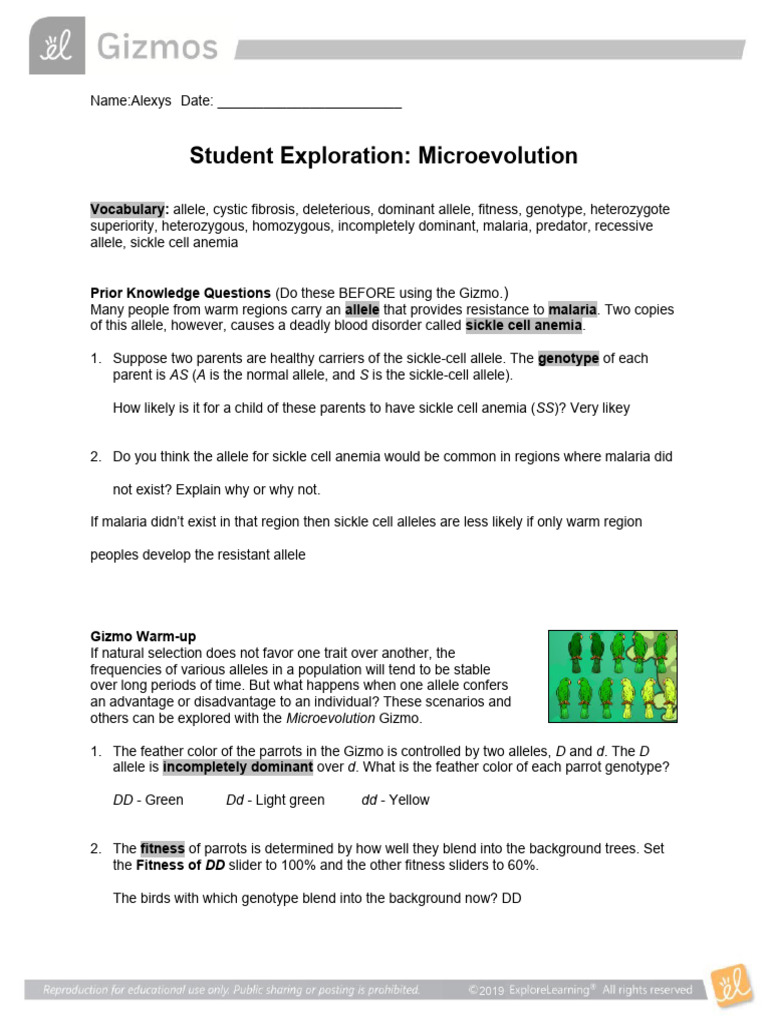 Gizmos

Name:Alexys Date: ________________________

Student Exploration: Microevolution

Vocabulary: allele, cystic fibrosis, deleterious, dominant allele, fitness, genotype, heterozygote superiority, heterozygous, homozygous, incompletely dominant, malaria, predator, recessive allele, sickle cell anemia

Prior Knowledge Questions (Do these BEFORE using the Gizmo.)
Many people from warm regions carry an allele that provides resistance to malaria. Two copies of this allele, however, causes a deadly blood disorder called sickle cell anemia.

1. Suppose two parents are healthy carriers of the sickle-cell allele. The genotype of each parent is AS (A is the normal allele, and S is the sickle-cell allele).

How likely is it for a child of these parents to have sickle cell anemia (SS)? Very likey

2. Do you think the allele for sickle cell anemia would be common in regions where malaria did not exist? Explain why or why not.

If malaria didn't exist in that region then sickle cell alleles are less likely if only warm region peoples develop the resistant allele

Gizmo Warm-up
If natural selection does not favor one trait over another, the frequencies of various alleles in a population will tend to be stable over long periods of time. But what happens when one allele confers an advantage or disadvantage to an individual? These scenarios and others can be explored with the Microevolution Gizmo.

1. The feather color of the parrots in the Gizmo is controlled by two alleles, D and d. The D allele is incompletely dominant over d. What is the feather color of each parrot genotype?

DD - Green Dd - Light green dd - Yellow

2. The fitness of parrots is determined by how well they blend into the background trees. Set the Fitness of DD slider to 100% and the other fitness sliders to 60%.

The birds with which genotype blend into the background now? DD

Reproduction for educational use only. Public sharing or posting is prohibited. ©2019 ExploreLearning® All rights reserved